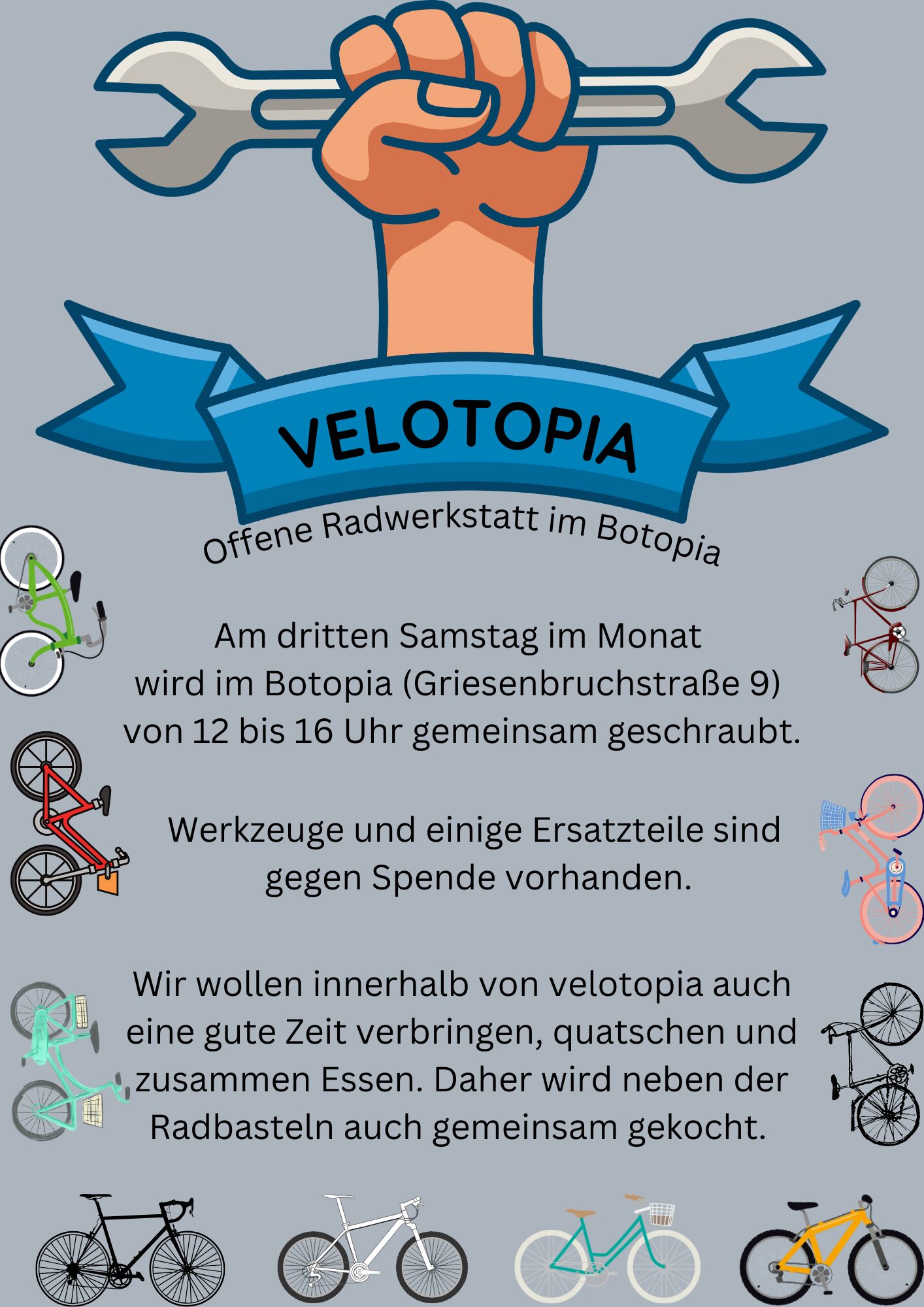 VELOTOPIA

Offene Radwerkstatt im Botopia

Am dritten Samstag im Monat wird im Botopia (Griesenbruchstraße 9) von 12 bis 16 Uhr gemeinsam geschraubt.

Werkzeuge und einige Ersatzteile sind gegen Spende vorhanden.

Wir wollen innerhalb von velotopia auch eine gute Zeit verbringen, quatschen und zusammen Essen. Daher wird neben der Radbasteln auch gemeinsam gekocht.